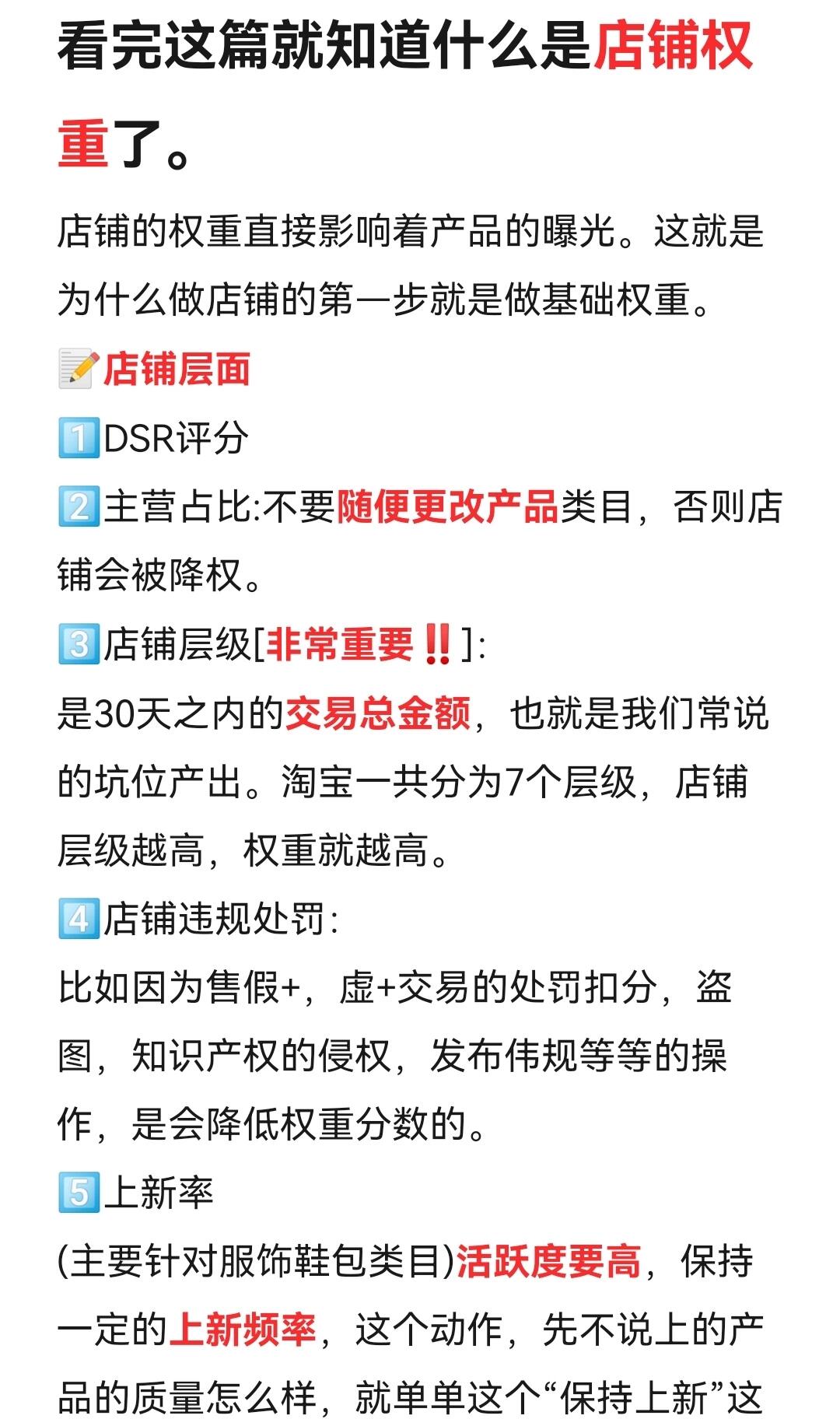 看完这篇就知道什么是店铺权重了。

店铺的权重直接影响着产品的曝光。这就是为什么做店铺的第一步就是做基础权重。

📝店铺层面

1️⃣DSR评分

2️⃣主营占比:不要随便更改产品类目，否则店铺会被降权。

3️⃣店铺层级[非常重要‼️]:
是30天之内的交易总金额，也就是我们常说的坑位产出。淘宝一共分为7个层级，店铺层级越高，权重就越高。

4️⃣店铺违规处罚:
比如因为售假+，虚+交易的处罚扣分，盗图，知识产权的侵权，发布伟规等等的操作，是会降低权重分数的。

5️⃣上新率
(主要针对服饰鞋包类目)活跃度要高，保持一定的上新频率，这个动作，先不说上的产品的质量怎么样，就单单这个“保持上新”这